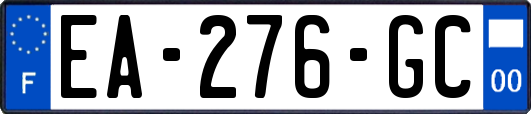 F
EA-276-GC
00